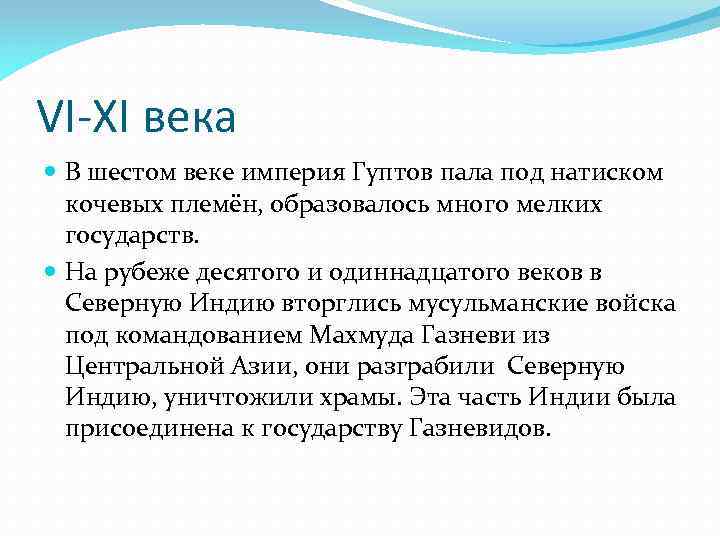 VI-XI века

В шестом веке империя Гуптов пала под натиском кочевых племён, образовалось много мелких государств.

На рубеже десятого и одиннадцатого веков в Северную Индию вторглись мусульманские войска под командованием Махмуда Газневи из Центральной Азии, они разграбили Северную Индию, уничтожили храмы. Эта часть Индии была присоединена к государству Газневидов.